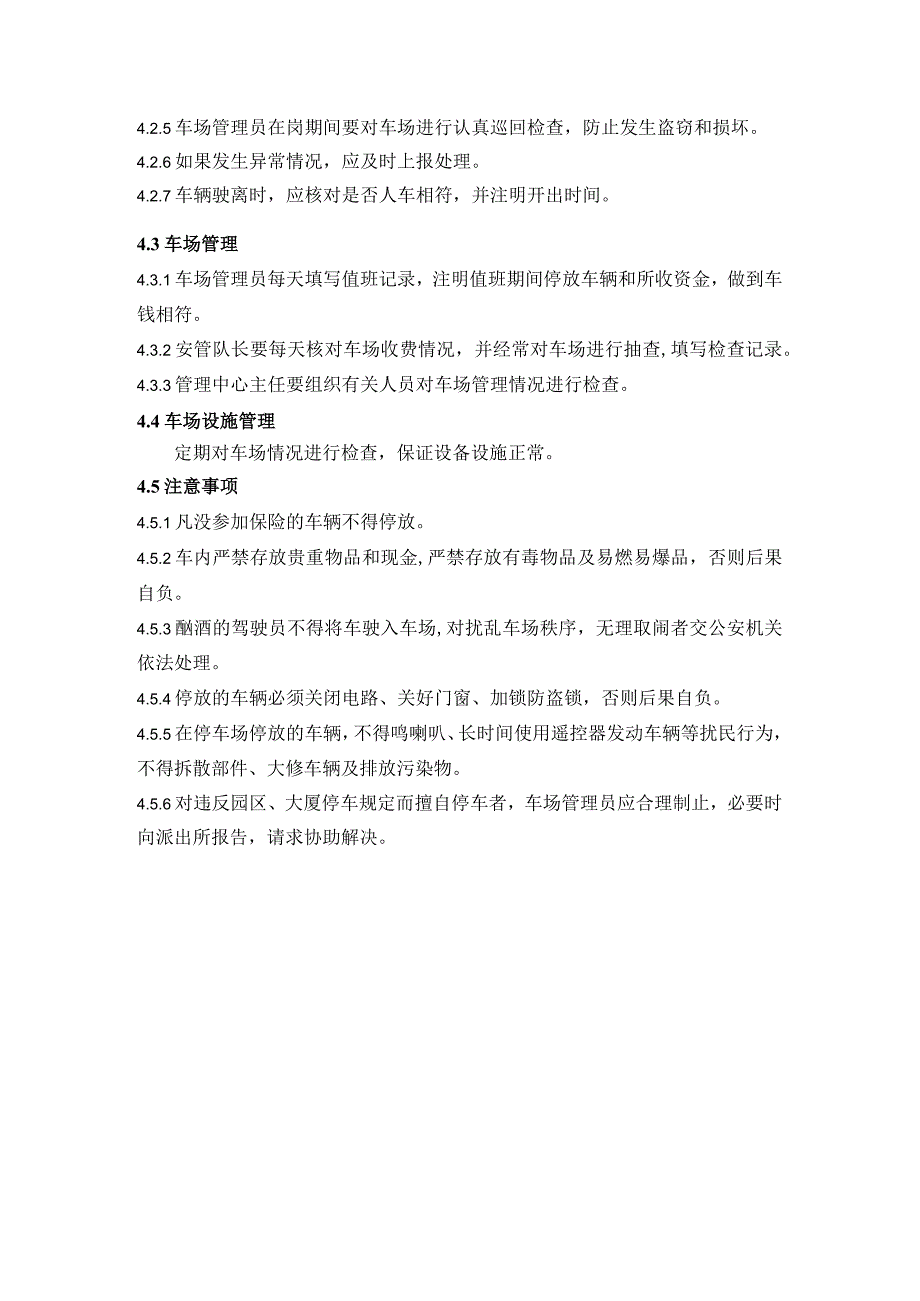 4.2.5 车场管理员在岗期间要对车场进行认真巡回检查，防止发生盗窃和损坏。
4.2.6 如果发生异常情况，应及时上报处理。
4.2.7 车辆驶离时，应核对是否人车相符，并注明开出时间。

4.3 车场管理
4.3.1 车场管理员每天填写值班记录，注明值班期间停放车辆和所收资金，做到车钱相符。
4.3.2 安管队长要每天核对车场收费情况，并经常对车场进行抽查，填写检查记录。
4.3.3 管理中心主任要组织有关人员对车场管理情况进行检查。
4.4 车场设施管理
定期对车场情况进行检查，保证设备设施正常。
4.5 注意事项
4.5.1 凡没参加保险的车辆不得停放。
4.5.2 车内严禁存放贵重物品和现金，严禁存放有毒物品及易燃易爆品，否则后果自负。
4.5.3 酗酒的驾驶员不得将车驶入车场，对扰乱车场秩序，无理取闹者交公安机关依法处理。
4.5.4 停放的车辆必须关闭电路、关好门窗、加锁防盗锁，否则后果自负。
4.5.5 在停车场停放的车辆，不得鸣喇叭、长时间使用遥控器发动车辆等扰民行为，不得拆散部件、大修车辆及排放污染物。
4.5.6 对违反园区、大厦停车规定而擅自停车者，车场管理员应合理制止，必要时向派出所报告，请求协助解决。